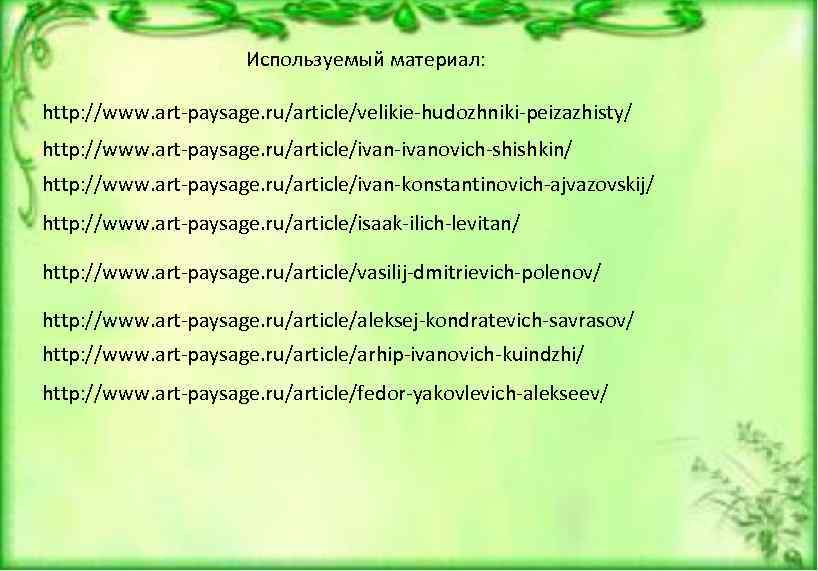 Используемый материал:

http://www.art-paysage.ru/article/velikie-hudozhniki-peizazhisty/

http://www.art-paysage.ru/article/ivan-ivanovich-shishkin/

http://www.art-paysage.ru/article/ivan-konstantinovich-ajvazovskij/

http://www.art-paysage.ru/article/isaak-ilich-levitan/

http://www.art-paysage.ru/article/vasilij-dmitrievich-polenov/

http://www.art-paysage.ru/article/aleksej-kondratevich-savrasov/

http://www.art-paysage.ru/article/arhip-ivanovich-kuindzhi/

http://www.art-paysage.ru/article/fedor-yakovlevich-alekseev/